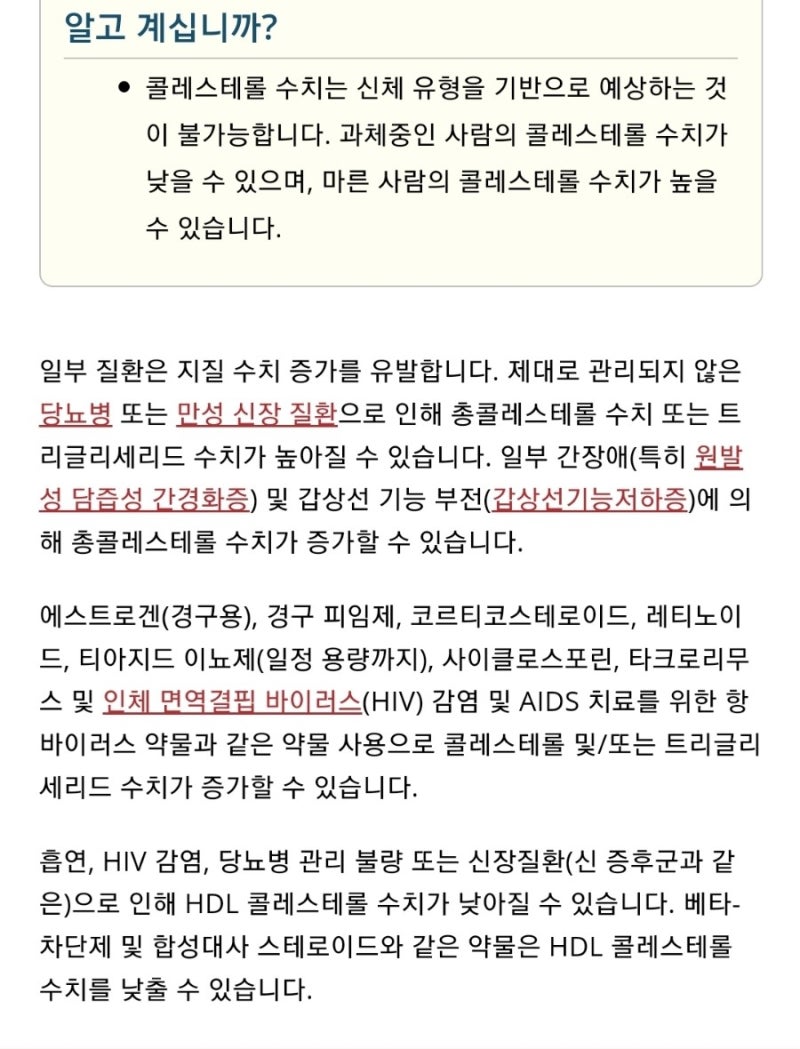 알고 계십니까?

• 콜레스테롤 수치는 신체 유형을 기반으로 예상하는 것이 불가능합니다. 과체중인 사람의 콜레스테롤 수치가 낮을 수 있으며, 마른 사람의 콜레스테롤 수치가 높을 수 있습니다.

일부 질환은 지질 수치 증가를 유발합니다. 제대로 관리되지 않은 당뇨병 또는 만성 신장 질환으로 인해 총콜레스테롤 수치 또는 트리글리세리드 수치가 높아질 수 있습니다. 일부 간장애(특히 원발성 담즙성 간경화증) 및 갑상선 기능 부전(갑상선기능저하증)에 의해 총콜레스테롤 수치가 증가할 수 있습니다.

에스트로겐(경구용), 경구 피임제, 코르티코스테로이드, 레티노이드, 티아지드 이뇨제(일정 용량까지), 사이클로스포린, 타크로리무스 및 인체 면역결핍 바이러스(HIV) 감염 및 AIDS 치료를 위한 항바이러스 약물과 같은 약물 사용으로 콜레스테롤 및/또는 트리글리세리드 수치가 증가할 수 있습니다.

흡연, HIV 감염, 당뇨병 관리 불량 또는 신장질환(신 증후군과 같은)으로 인해 HDL 콜레스테롤 수치가 낮아질 수 있습니다. 베타-차단제 및 합성대사 스테로이드와 같은 약물은 HDL 콜레스테롤 수치를 낮출 수 있습니다.